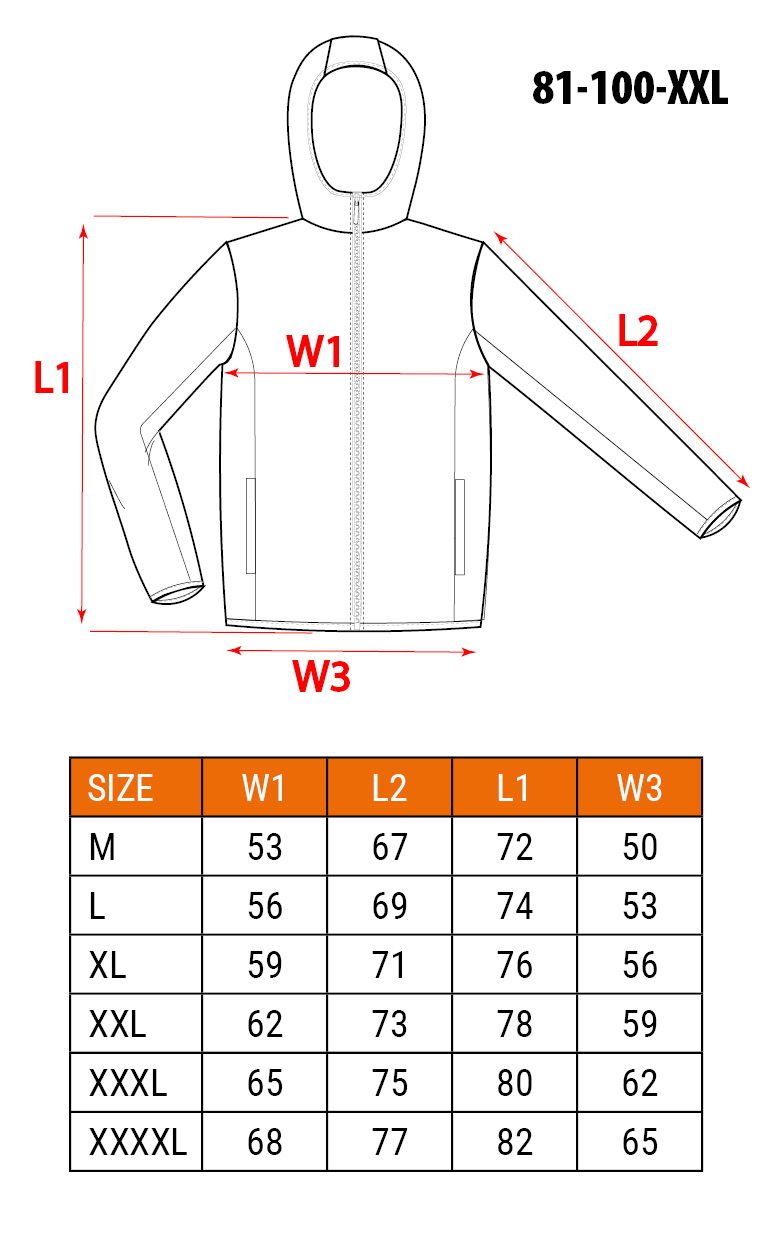 81-100-XXL

L1

W1

L2

W3

| SIZE | W1 | L2 | L1 | W3 |
|---|---|---|---|---|
| M | 53 | 67 | 72 | 50 |
| L | 56 | 69 | 74 | 53 |
| XL | 59 | 71 | 76 | 56 |
| XXL | 62 | 73 | 78 | 59 |
| XXXL | 65 | 75 | 80 | 62 |
| XXXXL | 68 | 77 | 82 | 65 |